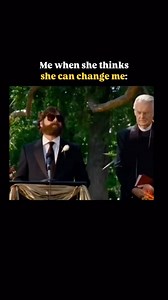 Me when she thinks
she can change me: